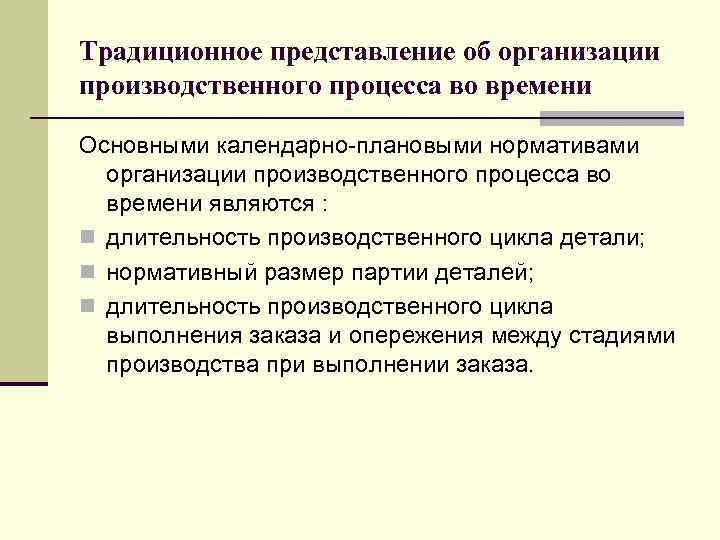 Традиционное представление об организации производственного процесса во времени

Основными календарно-плановыми нормативами организации производственного процесса во времени являются :

- длительность производственного цикла детали;
- нормативный размер партии деталей;
- длительность производственного цикла выполнения заказа и опережения между стадиями производства при выполнении заказа.